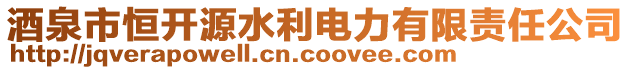 酒泉市恒开源水利电力有限责任公司
http://jqverapowell.cn.coovee.com